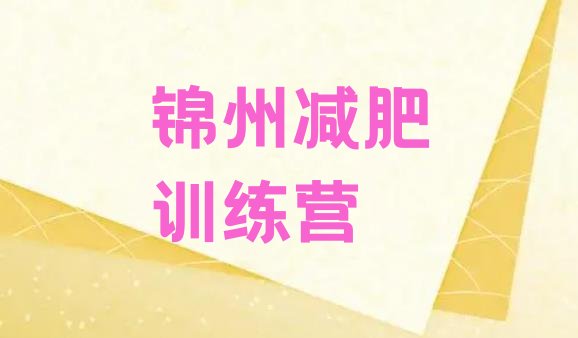 锦州减肥
训练营